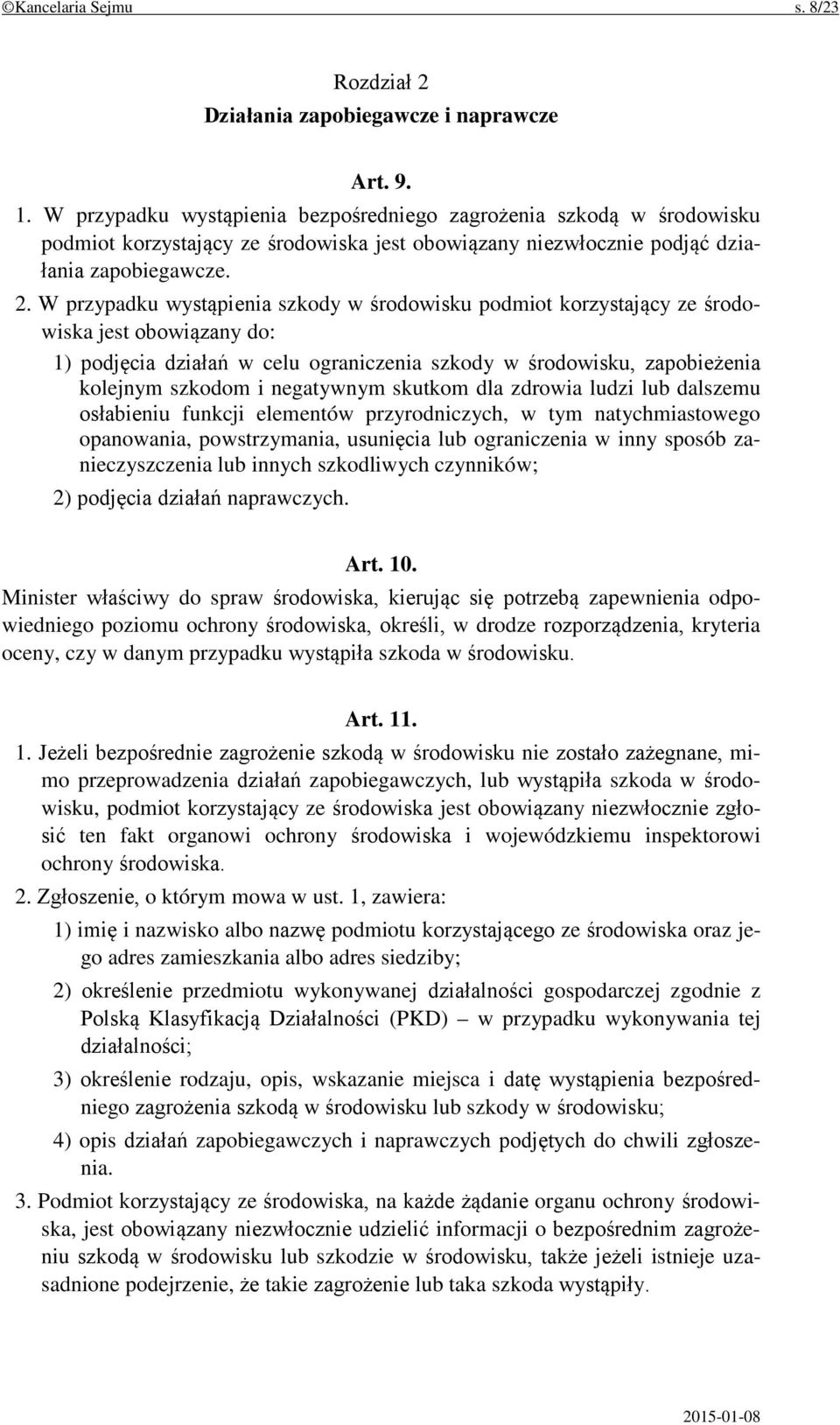 ©Kancelaria Sejmu s. 8/23

Rozdział 2
Działania zapobiegawcze i naprawcze

Art. 9.

1. W przypadku wystąpienia bezpośredniego zagrożenia szkodą w środowisku podmiot korzystający ze środowiska jest obowiązany niezwłocznie podjąć działania zapobiegawcze.

2. W przypadku wystąpienia szkody w środowisku podmiot korzystający ze środowiska jest obowiązany do:

1) podjęcia działań w celu ograniczenia szkody w środowisku, zapobieżenia kolejnym szkodom i negatywnym skutkom dla zdrowia ludzi lub dalszemu osłabieniu funkcji elementów przyrodniczych, w tym natychmiastowego opanowania, powstrzymania, usunięcia lub ograniczenia w inny sposób zanieczyszczenia lub innych szkodliwych czynników;

2) podjęcia działań naprawczych.

Art. 10.

Minister właściwy do spraw środowiska, kierując się potrzebą zapewnienia odpowiedniego poziomu ochrony środowiska, określi, w drodze rozporządzenia, kryteria oceny, czy w danym przypadku wystąpiła szkoda w środowisku.

Art. 11.

1. Jeżeli bezpośrednie zagrożenie szkodą w środowisku nie zostało zażegnane, mimo przeprowadzenia działań zapobiegawczych, lub wystąpiła szkoda w środowisku, podmiot korzystający ze środowiska jest obowiązany niezwłocznie zgłosić ten fakt organowi ochrony środowiska i wojewódzkiemu inspektorowi ochrony środowiska.

2. Zgłoszenie, o którym mowa w ust. 1, zawiera:

1) imię i nazwisko albo nazwę podmiotu korzystającego ze środowiska oraz jego adres zamieszkania albo adres siedziby;

2) określenie przedmiotu wykonywanej działalności gospodarczej zgodnie z Polską Klasyfikacją Działalności (PKD) – w przypadku wykonywania tej działalności;

3) określenie rodzaju, opis, wskazanie miejsca i datę wystąpienia bezpośredniego zagrożenia szkodą w środowisku lub szkody w środowisku;

4) opis działań zapobiegawczych i naprawczych podjętych do chwili zgłoszenia.

3. Podmiot korzystający ze środowiska, na każde żądanie organu ochrony środowiska, jest obowiązany niezwłocznie udzielić informacji o bezpośrednim zagrożeniu szkodą w środowisku lub szkodzie w środowisku, także jeżeli istnieje uzasadnione podejrzenie, że takie zagrożenie lub taka szkoda wystąpiły.

2015-01-08